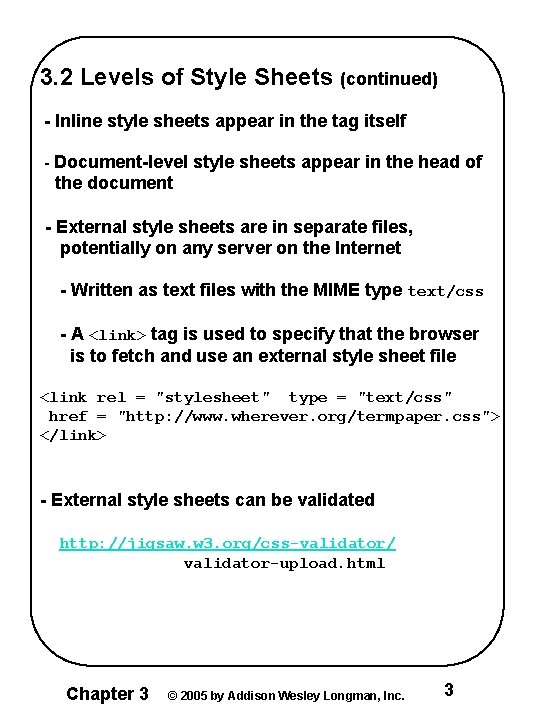 3.2 Levels of Style Sheets (continued)

- Inline style sheets appear in the tag itself

- Document-level style sheets appear in the head of the document

- External style sheets are in separate files, potentially on any server on the Internet

- Written as text files with the MIME type text/css

- A <link> tag is used to specify that the browser is to fetch and use an external style sheet file

<link rel = "stylesheet" type = "text/css"
href = "http://www.wherever.org/termpaper.css">
</link>

- External style sheets can be validated

http://jigsaw.w3.org/css-validator/
validator-upload.html

Chapter 3 © 2005 by Addison Wesley Longman, Inc. 3